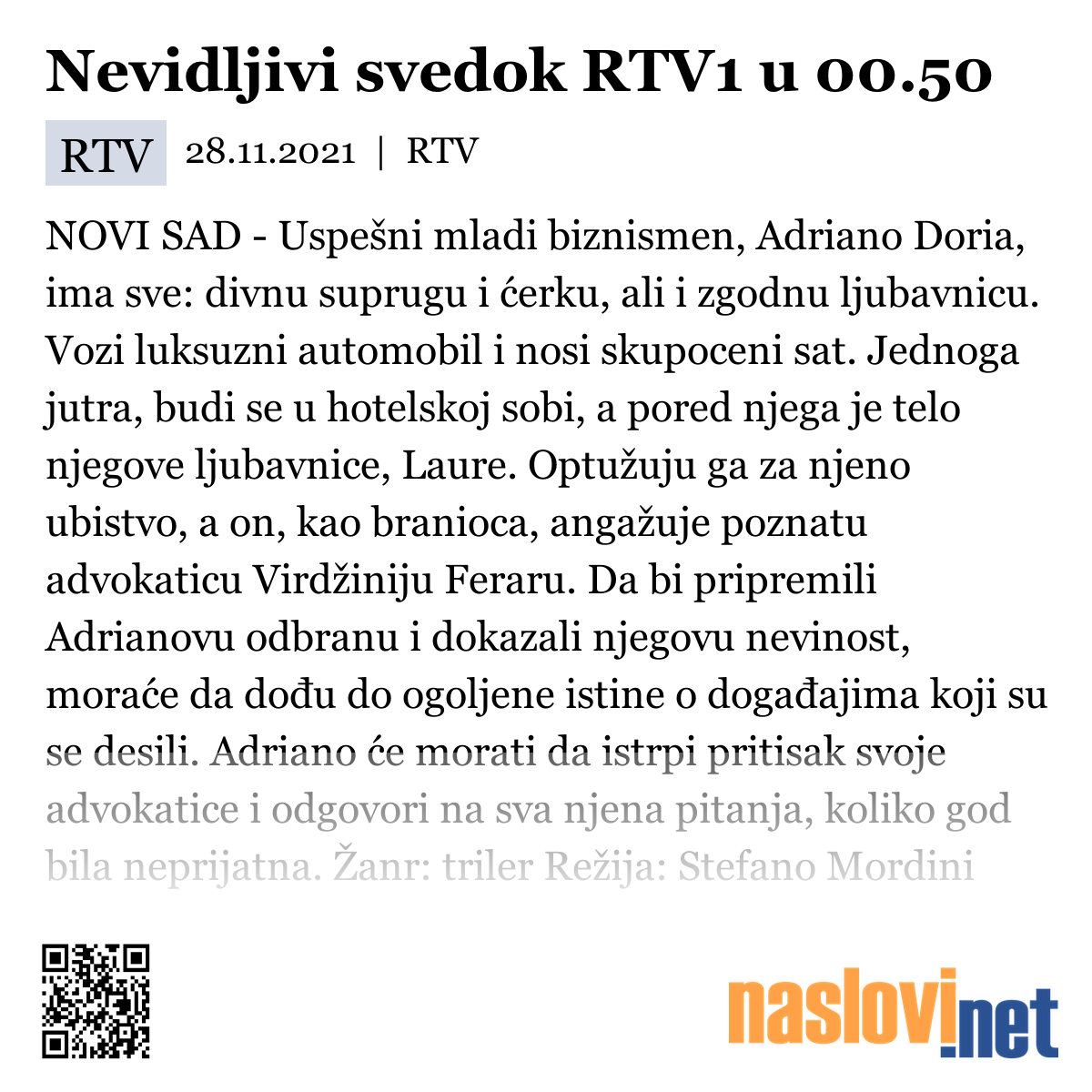 Nevidljivi svedok RTV1 u 00.50

RTV 28.11.2021 | RTV

NOVI SAD - Uspešni mladi biznismen, Adriano Doria, ima sve: divnu suprugu i ćerku, ali i zgodnu ljubavnicu. Vozi luksuzni automobil i nosi skupoceni sat. Jednoga jutra, budi se u hotelskoj sobi, a pored njega je telo njegove ljubavnice, Laure. Optužuju ga za njeno ubistvo, a on, kao branioca, angažuje poznatu advokaticu Virdžiniju Feraru. Da bi pripremili Adrianovu odbranu i dokazali njegovu nevinost, moraće da dođu do ogoljene istine o događajima koji su se desili. Adriano će morati da istrpi pritisak svoje advokatice i odgovori na sva njena pitanja, koliko god bila neprijatna. Žanr: triler Režija: Stefano Mordini

naslovi.net